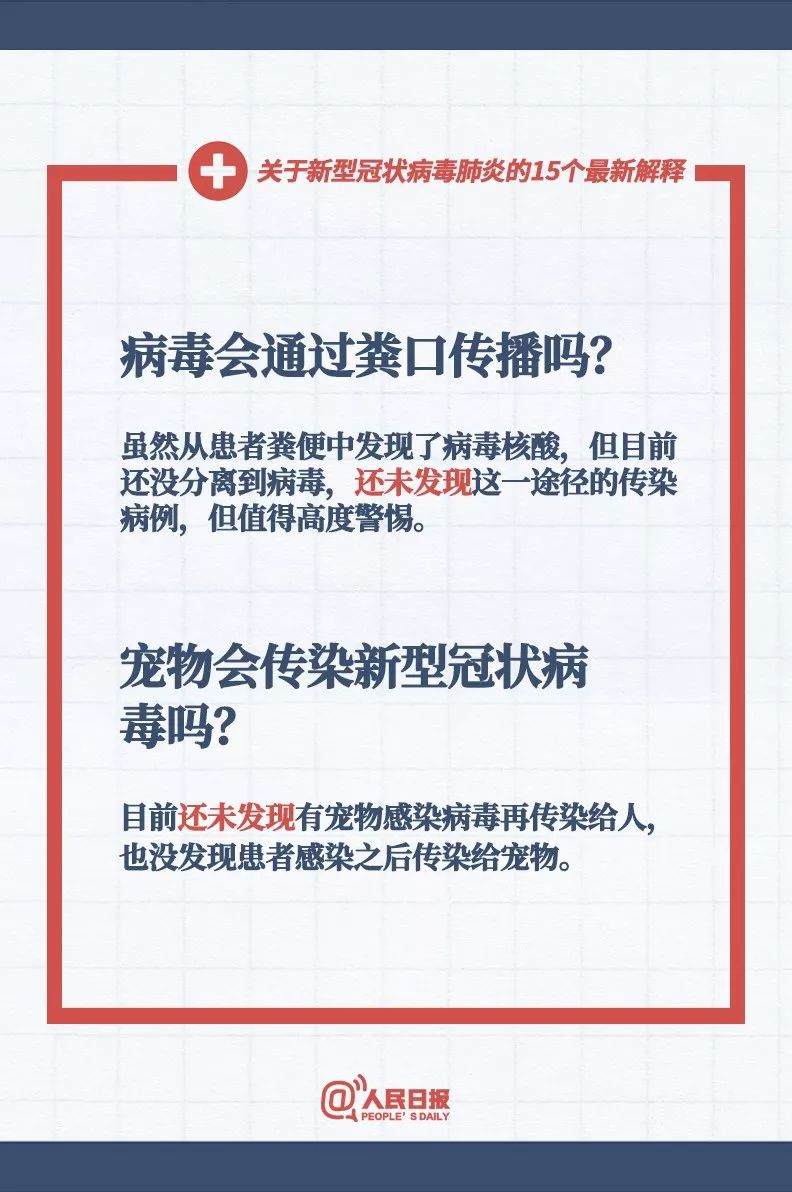 关于新型冠状病毒肺炎的15个最新解释

病毒会通过粪口传播吗?

虽然从患者粪便中发现了病毒核酸，但目前还没分离到病毒，还未发现这一途径的传染病例，但值得高度警惕。

宠物会传染新型冠状病毒吗?

目前还未发现有宠物感染病毒再传染给人，也没发现患者感染之后传染给宠物。

@人民日报
PEOPLE'S DAILY